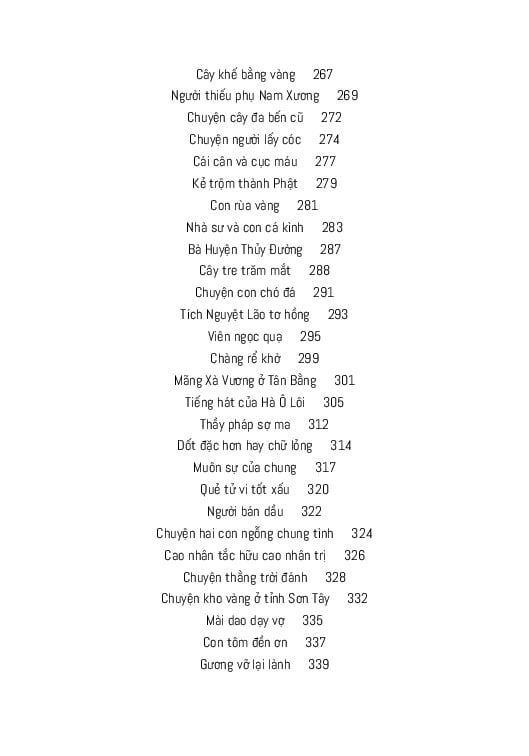 Cây khế bằng vàng 267
Người thiếu phụ Nam Xương 269
Chuyện cây đa bến cũ 272
Chuyện người lấy cóc 274
Cái cân và cục máu 277
Kẻ trộm thành Phật 279
Con rùa vàng 281
Nhà sư và con cá kình 283
Bà Huyện Thủy Đường 287
Cây tre trăm mắt 288
Chuyện con chó đá 291
Tích Nguyệt Lão tơ hồng 293
Viên ngọc quạ 295
Chàng rể khờ 299
Mãng Xà Vương ở Tân Bằng 301
Tiếng hát của Hà Ô Lôi 305
Thầy pháp sợ ma 312
Dốt đặc hơn hay chữ lỏng 314
Muôn sự của chung 317
Quẻ tử vi tốt xấu 320
Người bán dầu 322
Chuyện hai con ngỗng chung tình 324
Cao nhân tắc hữu cao nhân trị 326
Chuyện thằng trời đánh 328
Chuyện kho vàng ở tỉnh Sơn Tây 332
Mài dao dạy vợ 335
Con tôm đền ơn 337
Gương vỡ lại lành 339